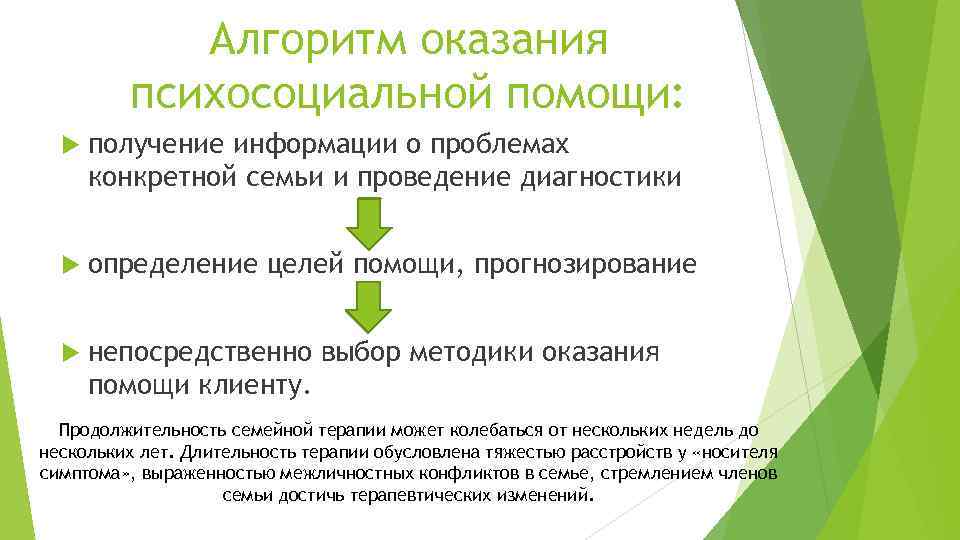 Алгоритм оказания психосоциальной помощи:

получение информации о проблемах конкретной семьи и проведение диагностики

определение целей помощи, прогнозирование

непосредственно выбор методики оказания помощи клиенту.

Продолжительность семейной терапии может колебаться от нескольких недель до нескольких лет. Длительность терапии обусловлена тяжестью расстройств у «носителя симптома», выраженностью межличностных конфликтов в семье, стремлением членов семьи достичь терапевтических изменений.